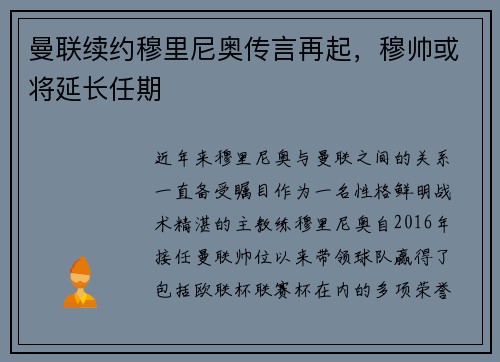 曼联续约穆里尼奥传言再起，穆帅或将延长任期

近年来穆里尼奥与曼联之间的关系一直备受瞩目作为一名性格鲜明战术精湛的主教练穆里尼奥自2016年接任曼联帅位以来带领球队赢得了包括欧联杯联赛杯在内的多项荣誉